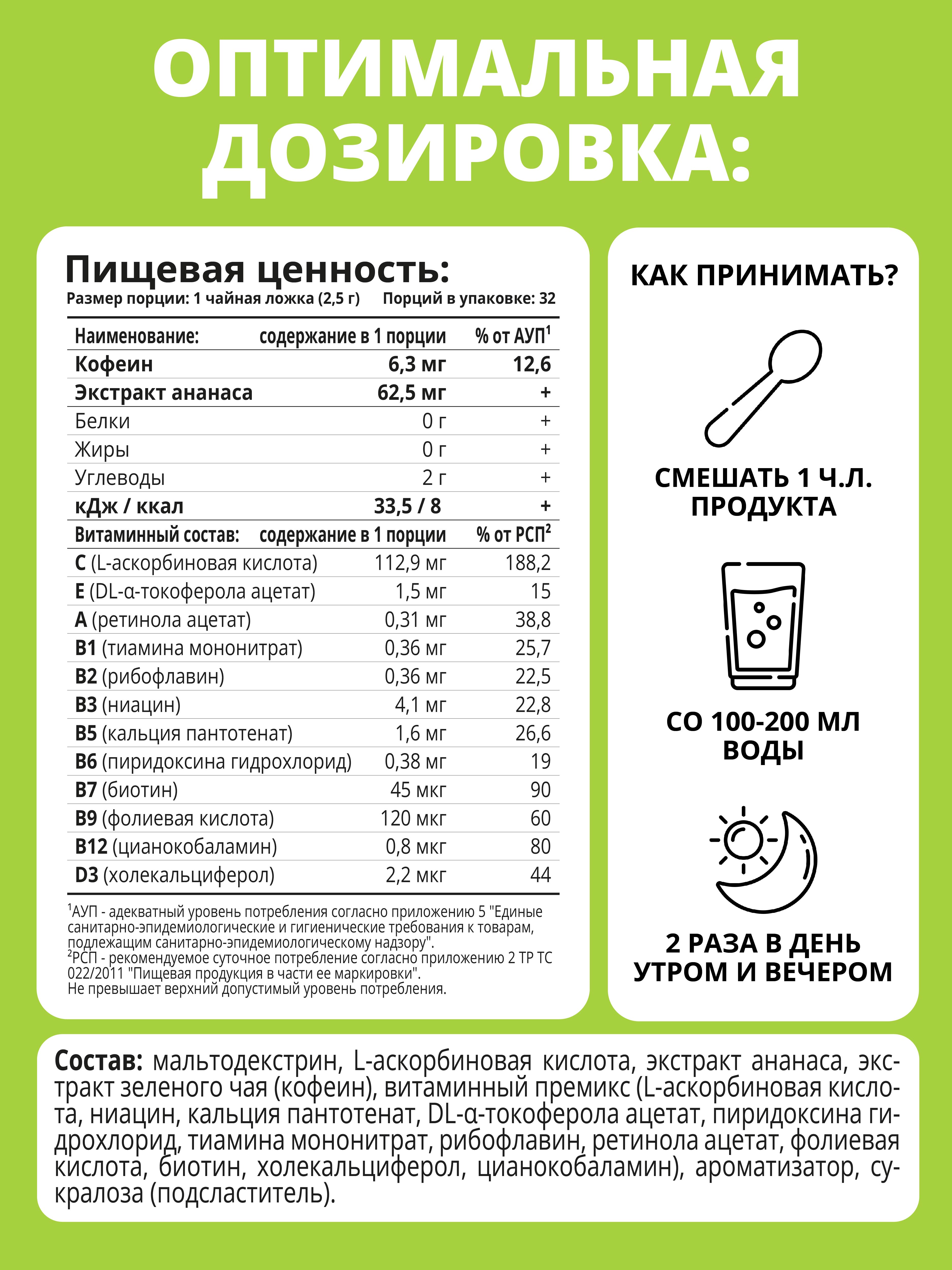 ОПТИМАЛЬНАЯ ДОЗИРОВКА:

Пищевая ценность:
Размер порции: 1 чайная ложка (2,5 г) Порций в упаковке: 32

| Наименование: | содержание в 1 порции | % от АУП$^1$ |
|---|---|---|
| Кофеин | 6,3 мг | 12,6 |
| Экстракт ананаса | 62,5 мг | + |
| Белки | 0 г | + |
| Жиры | 0 г | + |
| Углеводы | 2 г | + |
| кДж / ккал | 33,5 / 8 | + |
| Витаминный состав: | содержание в 1 порции | % от РСП$^2$ |
| C (L-аскорбиновая кислота) | 112,9 мг | 188,2 |
| E (DL-α-токоферола ацетат) | 1,5 мг | 15 |
| A (ретинола ацетат) | 0,31 мг | 38,8 |
| B1 (тиамина мононитрат) | 0,36 мг | 25,7 |
| B2 (рибофлавин) | 0,36 мг | 22,5 |
| B3 (ниацин) | 4,1 мг | 22,8 |
| B5 (кальция пантотенат) | 1,6 мг | 26,6 |
| B6 (пиридоксина гидрохлорид) | 0,38 мг | 19 |
| B7 (биотин) | 45 мкг | 90 |
| B9 (фолиевая кислота) | 120 мкг | 60 |
| B12 (цианокобаламин) | 0,8 мкг | 80 |
| D3 (холекальциферол) | 2,2 мкг | 44 |

$^1$АУП - адекватный уровень потребления согласно приложению 5 "Единые санитарно-эпидемиологические и гигиенические требования к товарам, подлежащим санитарно-эпидемиологическому надзору".
$^2$РСП - рекомендуемое суточное потребление согласно приложению 2 ТР ТС 022/2011 "Пищевая продукция в части ее маркировки".
Не превышает верхний допустимый уровень потребления.

КАК ПРИНИМАТЬ?

СМЕШАТЬ 1 Ч.Л. ПРОДУКТА

СО 100-200 МЛ ВОДЫ

2 РАЗА В ДЕНЬ УТРОМ И ВЕЧЕРОМ

Состав: мальтодекстрин, L-аскорбиновая кислота, экстракт ананаса, экстракт зеленого чая (кофеин), витаминный премикс (L-аскорбиновая кислота, ниацин, кальция пантотенат, DL-α-токоферола ацетат, пиридоксина гидрохлорид, тиамина мононитрат, рибофлавин, ретинола ацетат, фолиевая кислота, биотин, холекальциферол, цианокобаламин), ароматизатор, сукралоза (подсластитель).